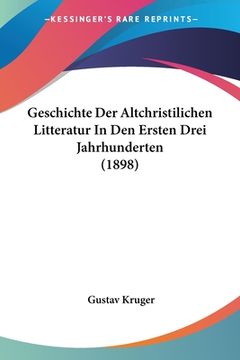 —KESSINGER'S RARE REPRINTS—

Geschichte Der Altchristilichen Litteratur In Den Ersten Drei Jahrhunderten (1898)

Gustav Kruger